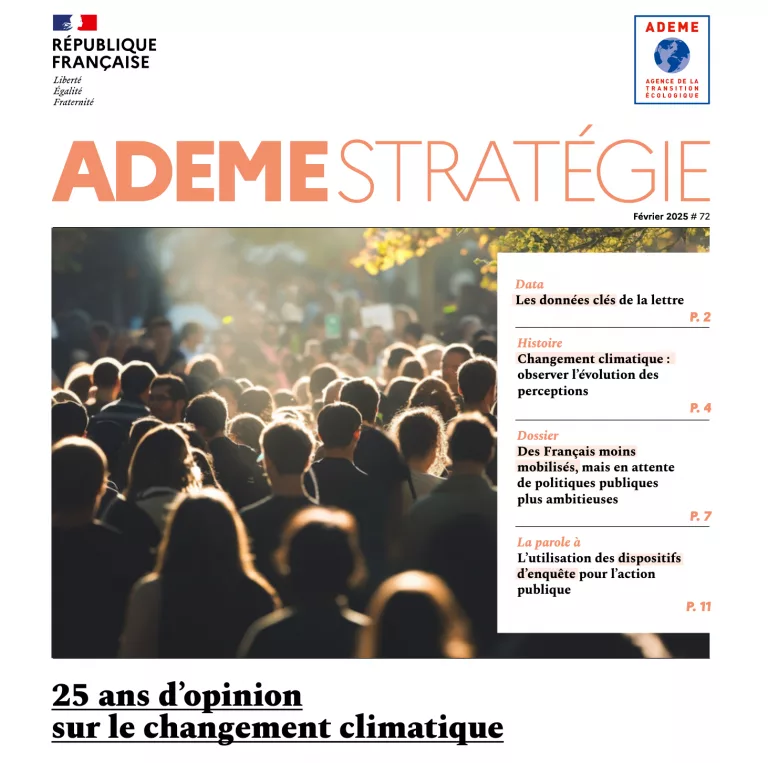 RÉPUBLIQUE FRANÇAISE
Liberté
Égalité
Fraternité

ADEME
AGENCE DE LA TRANSITION ÉCOLOGIQUE

ADEME STRATÉGIE

Février 2025 # 72

Data
Les données clés de la lettre
P. 2

Histoire
Changement climatique : observer l'évolution des perceptions
P. 4

Dossier
Des Français moins mobilisés, mais en attente de politiques publiques plus ambitieuses
P. 7

La parole à
L'utilisation des dispositifs d'enquête pour l'action publique
P. 11

25 ans d'opinion sur le changement climatique